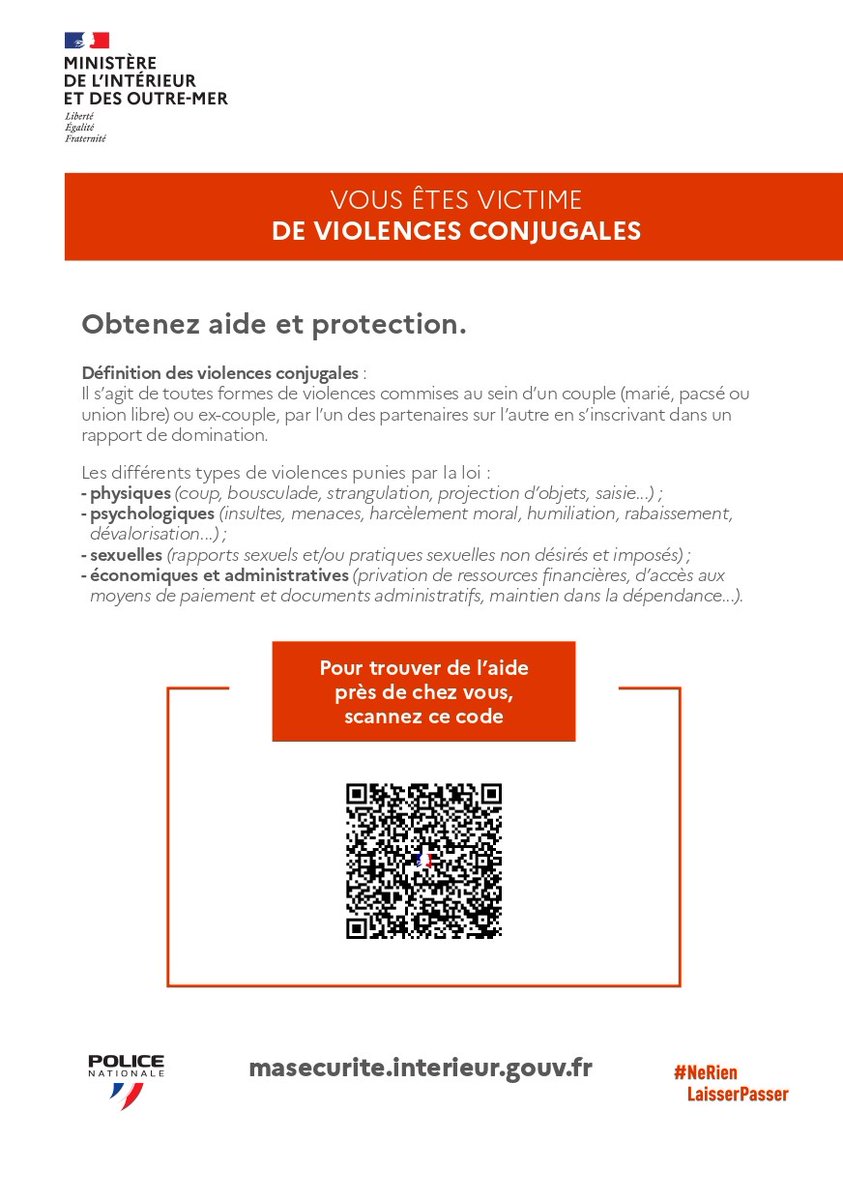 MINISTÈRE
DE L'INTÉRIEUR
ET DES OUTRE-MER
Liberté
Égalité
Fraternité

VOUS ÊTES VICTIME
DE VIOLENCES CONJUGALES

Obtenez aide et protection.

Définition des violences conjugales :
Il s'agit de toutes formes de violences commises au sein d'un couple (marié, pacsé ou union libre) ou ex-couple, par l'un des partenaires sur l'autre en s'inscrivant dans un rapport de domination.

Les différents types de violences punies par la loi :
- physiques (coup, bousculade, strangulation, projection d'objets, saisie...) ;
- psychologiques (insultes, menaces, harcèlement moral, humiliation, rabaissement, dévalorisation...) ;
- sexuelles (rapports sexuels et/ou pratiques sexuelles non désirés et imposés) ;
- économiques et administratives (privation de ressources financières, d'accès aux moyens de paiement et documents administratifs, maintien dans la dépendance...).

Pour trouver de l'aide
près de chez vous,
scannez ce code

POLICE
NATIONALE

masecurite.interieur.gouv.fr

#NeRien
LaisserPasser